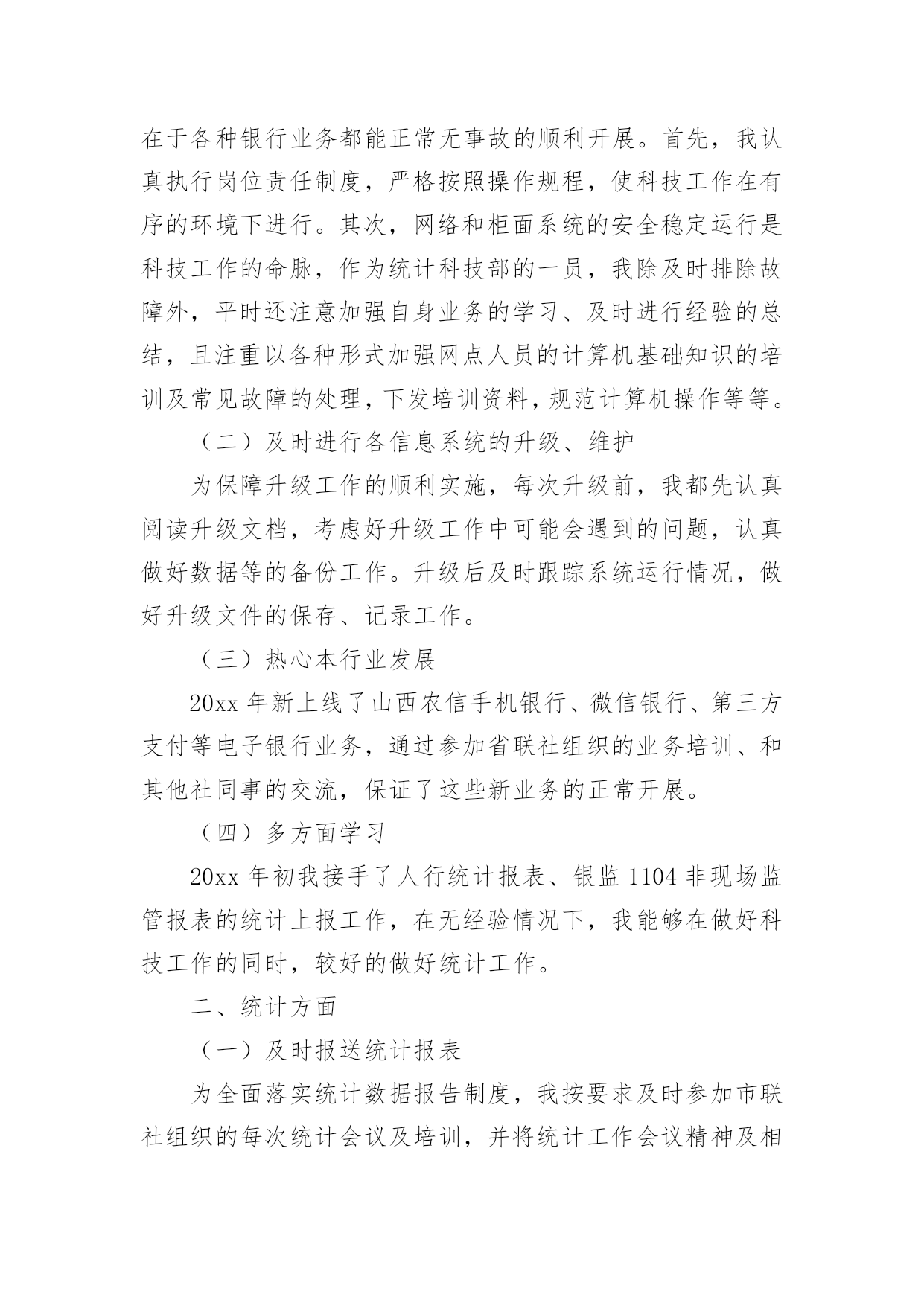 在于各种银行业务都能正常无事故的顺利开展。首先，我认真执行岗位责任制度，严格按照操作规程，使科技工作在有序的环境下进行。其次，网络和柜面系统的安全稳定运行是科技工作的命脉，作为统计科技部的一员，我除及时排除故障外，平时还注意加强自身业务的学习、及时进行经验的总结，且注重以各种形式加强网点人员的计算机基础知识的培训及常见故障的处理，下发培训资料，规范计算机操作等等。

（二）及时进行各信息系统的升级、维护

为保障升级工作的顺利实施，每次升级前，我都先认真阅读升级文档，考虑好升级工作中可能会遇到的问题，认真做好数据等的备份工作。升级后及时跟踪系统运行情况，做好升级文件的保存、记录工作。

（三）热心本行业发展

20xx 年新上线了山西农信手机银行、微信银行、第三方支付等电子银行业务，通过参加省联社组织的业务培训、和其他社同事的交流，保证了这些新业务的正常开展。

（四）多方面学习

20xx 年初我接手了人行统计报表、银监 1104 非现场监管报表的统计上报工作，在无经验情况下，我能够在做好科技工作的同时，较好的做好统计工作。

二、统计方面

（一）及时报送统计报表

为全面落实统计数据报告制度，我按要求及时参加市联社组织的每次统计会议及培训，并将统计工作会议精神及相